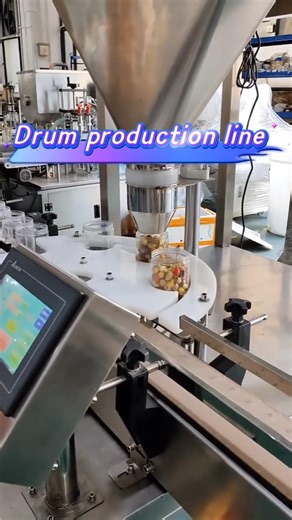 Drum production line